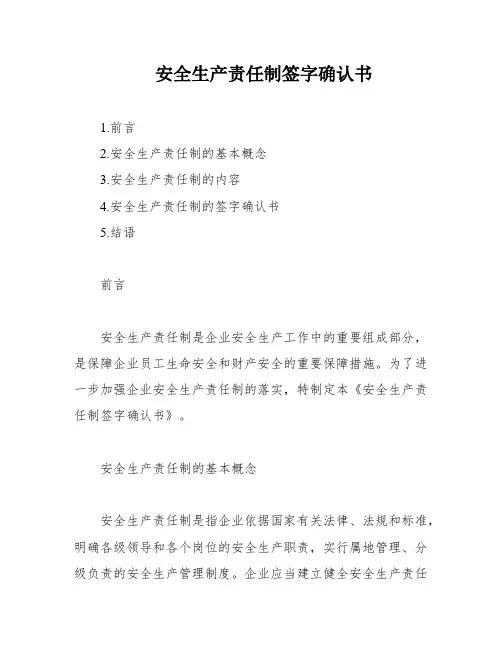 安全生产责任制签字确认书

1.前言

2.安全生产责任制的基本概念

3.安全生产责任制的内容

4.安全生产责任制的签字确认书

5.结语

前言

安全生产责任制是企业安全生产工作中的重要组成部分，是保障企业员工生命安全和财产安全的重要保障措施。为了进一步加强企业安全生产责任制的落实，特制定本《安全生产责任制签字确认书》。

安全生产责任制的基本概念

安全生产责任制是指企业依据国家有关法律、法规和标准，明确各级领导和各个岗位的安全生产职责，实行属地管理、分级负责的安全生产管理制度。企业应当建立健全安全生产责任